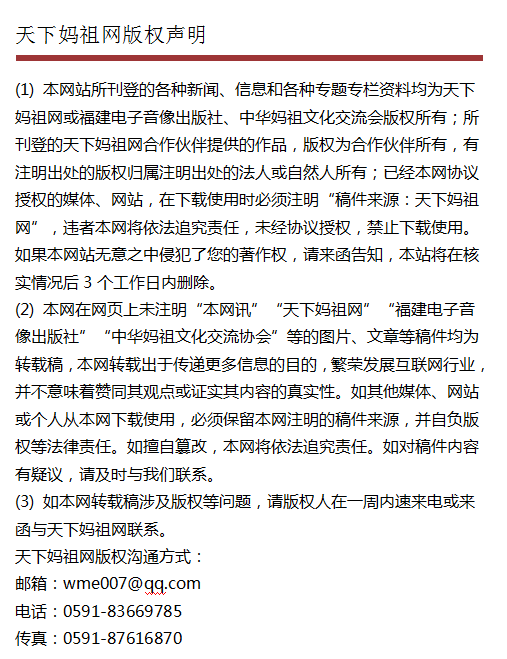 天下妈祖网版权声明

(1) 本网站所刊登的各种新闻、信息和各种专题专栏资料均为天下妈祖网或福建电子音像出版社、中华妈祖文化交流会版权所有；所刊登的天下妈祖网合作伙伴提供的作品，版权为合作伙伴所有，有注明出处的版权归属注明出处的法人或自然人所有；已经本网协议授权的媒体、网站，在下载使用时必须注明“稿件来源：天下妈祖网”，违者本网将依法追究责任，未经协议授权，禁止下载使用。如果本网站无意之中侵犯了您的著作权，请来函告知，本站将在核实情况后 3 个工作日内删除。
(2) 本网在网页上未注明“本网讯”“天下妈祖网”“福建电子音像出版社”“中华妈祖文化交流协会”等的图片、文章等稿件均为转载稿，本网转载出于传递更多信息的目的，繁荣发展互联网行业，并不意味着赞同其观点或证实其内容的真实性。如其他媒体、网站或个人从本网下载使用，必须保留本网注明的稿件来源，并自负版权等法律责任。如擅自篡改，本网将依法追究责任。如对稿件内容有疑议，请及时与我们联系。
(3) 如本网转载稿涉及版权等问题，请版权人在一周内速来电或来函与天下妈祖网联系。
天下妈祖网版权沟通方式：
邮箱：wme007@qq.com
电话：0591-83669785
传真：0591-87616870